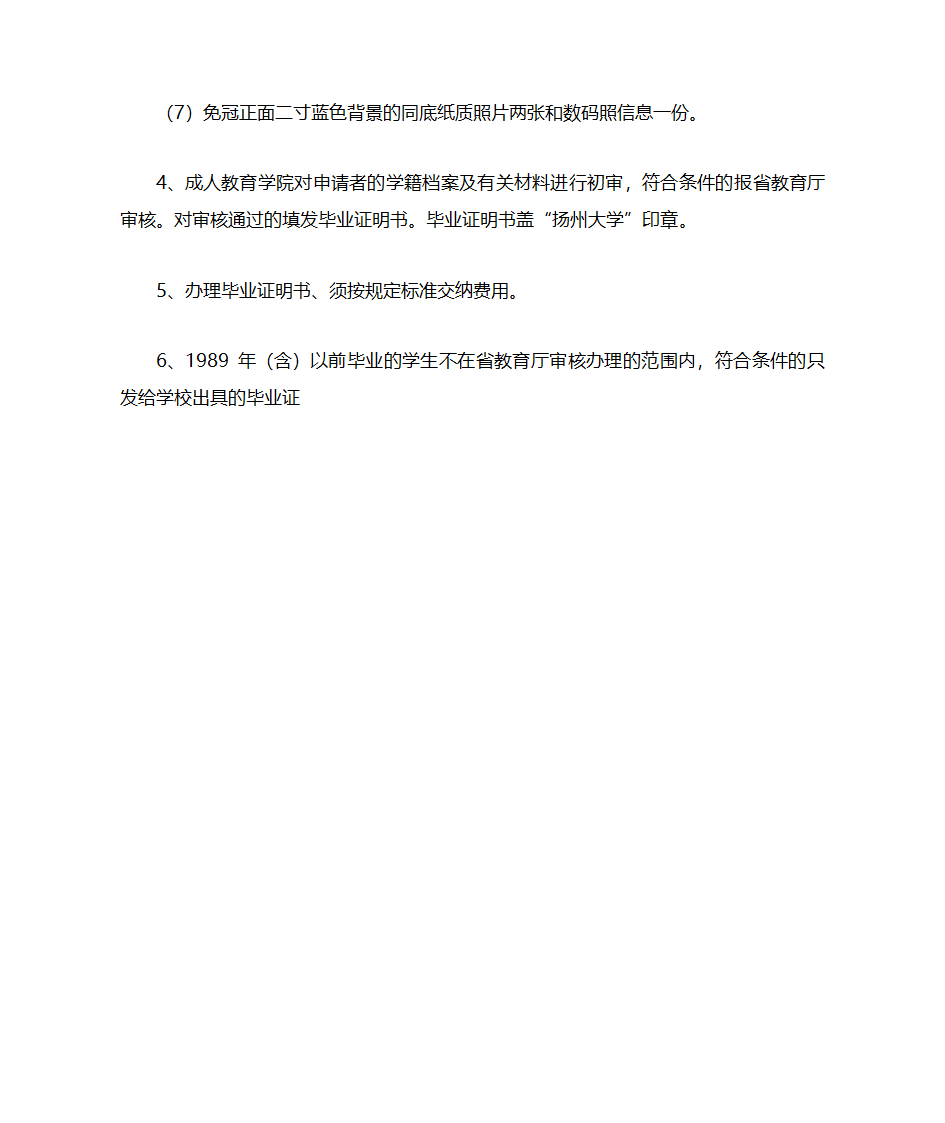 （7）免冠正面二寸蓝色背景的同底纸质照片两张和数码照信息一份。

4、成人教育学院对申请者的学籍档案及有关材料进行初审，符合条件的报省教育厅审核。对审核通过的填发毕业证明书。毕业证明书盖“扬州大学”印章。

5、办理毕业证明书、须按规定标准交纳费用。

6、1989 年（含）以前毕业的学生不在省教育厅审核办理的范围内，符合条件的只发给学校出具的毕业证